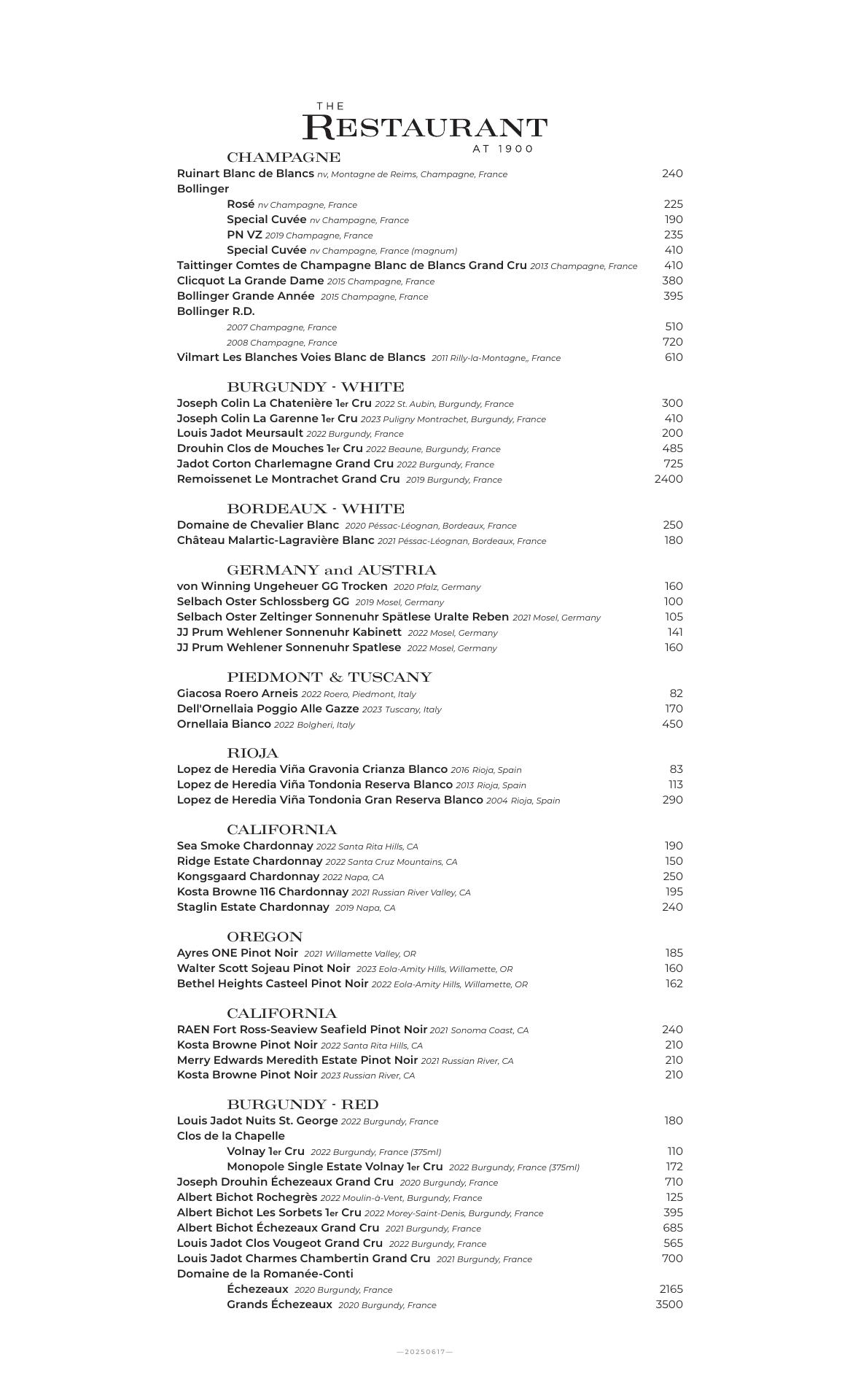 THE
RESTAURANT
AT 1900

CHAMPAGNE
Ruinart Blanc de Blancs nv, Montagne de Reims, Champagne, France 240
Bollinger
Rosé nv Champagne, France 225
Special Cuvée nv Champagne, France 190
PN VZ 2019 Champagne, France 235
Special Cuvée nv Champagne, France (magnum) 410
Taittinger Comtes de Champagne Blanc de Blancs Grand Cru 2013 Champagne, France 410
Clicquot La Grande Dame 2015 Champagne, France 380
Bollinger Grande Année 2015 Champagne, France 395
Bollinger R.D.
2007 Champagne, France 510
2008 Champagne, France 720
Vilmart Les Blanches Voies Blanc de Blancs 2011 Rilly-la-Montagne,, France 610

BURGUNDY - WHITE
Joseph Colin La Chatenière 1er Cru 2022 St. Aubin, Burgundy, France 300
Joseph Colin La Garenne 1er Cru 2023 Puligny Montrachet, Burgundy, France 410
Louis Jadot Meursault 2022 Burgundy, France 200
Drouhin Clos de Mouches 1er Cru 2022 Beaune, Burgundy, France 485
Jadot Corton Charlemagne Grand Cru 2022 Burgundy, France 725
Remoissenet Le Montrachet Grand Cru 2019 Burgundy, France 2400

BORDEAUX - WHITE
Domaine de Chevalier Blanc 2020 Péssac-Léognan, Bordeaux, France 250
Château Malartic-Lagravière Blanc 2021 Péssac-Léognan, Bordeaux, France 180

GERMANY and AUSTRIA
von Winning Ungeheuer GG Trocken 2020 Pfalz, Germany 160
Selbach Oster Schlossberg GG 2019 Mosel, Germany 100
Selbach Oster Zeltinger Sonnenuhr Spätlese Uralte Reben 2021 Mosel, Germany 105
JJ Prum Wehlener Sonnenuhr Kabinett 2022 Mosel, Germany 141
JJ Prum Wehlener Sonnenuhr Spatlese 2022 Mosel, Germany 160

PIEDMONT & TUSCANY
Giacosa Roero Arneis 2022 Roero, Piedmont, Italy 82
Dell'Ornellaia Poggio Alle Gazze 2023 Tuscany, Italy 170
Ornellaia Bianco 2022 Bolgheri, Italy 450

RIOJA
Lopez de Heredia Viña Gravonia Crianza Blanco 2016 Rioja, Spain 83
Lopez de Heredia Viña Tondonia Reserva Blanco 2013 Rioja, Spain 113
Lopez de Heredia Viña Tondonia Gran Reserva Blanco 2004 Rioja, Spain 290

CALIFORNIA
Sea Smoke Chardonnay 2022 Santa Rita Hills, CA 190
Ridge Estate Chardonnay 2022 Santa Cruz Mountains, CA 150
Kongsgaard Chardonnay 2022 Napa, CA 250
Kosta Browne 116 Chardonnay 2021 Russian River Valley, CA 195
Staglin Estate Chardonnay 2019 Napa, CA 240

OREGON
Ayres ONE Pinot Noir 2021 Willamette Valley, OR 185
Walter Scott Sojeau Pinot Noir 2023 Eola-Amity Hills, Willamette, OR 160
Bethel Heights Casteel Pinot Noir 2022 Eola-Amity Hills, Willamette, OR 162

CALIFORNIA
RAEN Fort Ross-Seaview Seafield Pinot Noir 2021 Sonoma Coast, CA 240
Kosta Browne Pinot Noir 2022 Santa Rita Hills, CA 210
Merry Edwards Meredith Estate Pinot Noir 2021 Russian River, CA 210
Kosta Browne Pinot Noir 2023 Russian River, CA 210

BURGUNDY - RED
Louis Jadot Nuits St. George 2022 Burgundy, France 180
Clos de la Chapelle
Volnay 1er Cru 2022 Burgundy, France (375ml) 110
Monopole Single Estate Volnay 1er Cru 2022 Burgundy, France (375ml) 172
Joseph Drouhin Échezeaux Grand Cru 2020 Burgundy, France 710
Albert Bichot Rochegrès 2022 Moulin-à-Vent, Burgundy, France 125
Albert Bichot Les Sorbets 1er Cru 2022 Morey-Saint-Denis, Burgundy, France 395
Albert Bichot Échezeaux Grand Cru 2021 Burgundy, France 685
Louis Jadot Clos Vougeot Grand Cru 2022 Burgundy, France 565
Louis Jadot Charmes Chambertin Grand Cru 2021 Burgundy, France 700
Domaine de la Romanée-Conti
Échezeaux 2020 Burgundy, France 2165
Grands Échezeaux 2020 Burgundy, France 3500

—20250617—